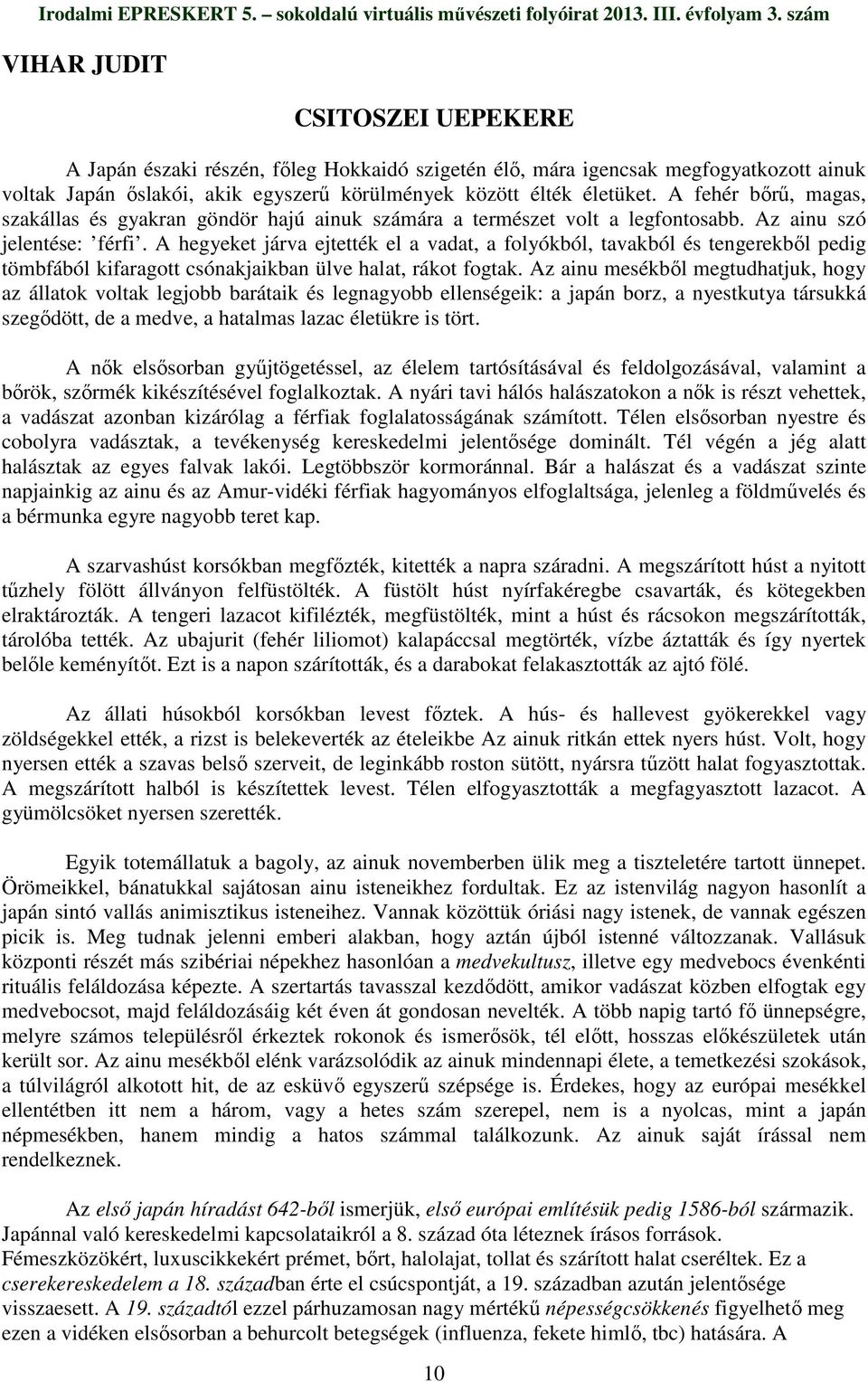 Irodalmi EPRESKERT 5. – sokoldalú virtuális művészeti folyóirat 2013. III. évfolyam 3. szám

VIHAR JUDIT

CSITOSZEI UEPEKERE

A Japán északi részén, főleg Hokkaidó szigetén élő, mára igencsak megfogyatkozott ainuk voltak Japán őslakói, akik egyszerű körülmények között élték életüket. A fehér bőrű, magas, szakállas és gyakran göndör hajú ainuk számára a természet volt a legfontosabb. Az ainu szó jelentése: 'férfi'. A hegyeket járva ejtették el a vadat, a folyókból, tavakból és tengerekből pedig tömbfából kifaragott csónakjaikban ülve halat, rákot fogtak. Az ainu mesékből megtudhatjuk, hogy az állatok voltak legjobb barátaik és legnagyobb ellenségeik: a japán borz, a nyestkutya társukká szegődött, de a medve, a hatalmas lazac életükre is tört.

A nők elsősorban gyűjtögetéssel, az élelem tartósításával és feldolgozásával, valamint a bőrök, szőrmék kikészítésével foglalkoztak. A nyári tavi hálós halászatokon a nők is részt vehettek, a vadászat azonban kizárólag a férfiak foglalatosságának számított. Télen elsősorban nyestre és cobolyra vadásztak, a tevékenység kereskedelmi jelentősége dominált. Tél végén a jég alatt halásztak az egyes falvak lakói. Legtöbbször kormoránnal. Bár a halászat és a vadászat szinte napjainkig az ainu és az Amur-vidéki férfiak hagyományos elfoglaltsága, jelenleg a földművelés és a bérmunka egyre nagyobb teret kap.

A szarvashúst korsókban megfőzték, kitették a napra száradni. A megszárított húst a nyitott tűzhely fölött állványon felfüstölték. A füstölt húst nyírfakéregbe csavarták, és kötegekben elraktározták. A tengeri lazacot kifilézték, megfüstölték, mint a húst és rácsokon megszárították, tárolóba tették. Az ubajurit (fehér liliomot) kalapáccsal megtörték, vízbe áztatták és így nyertek belőle keményítőt. Ezt is a napon szárították, és a darabokat felakasztották az ajtó fölé.

Az állati húsokból korsókban levest főztek. A hús- és hallevest gyökerekkel vagy zöldségekkel ették, a rizst is belekeverték az ételeikbe Az ainuk ritkán ettek nyers húst. Volt, hogy nyersen ették a szavas belső szerveit, de leginkább roston sütött, nyársra tűzött halat fogyasztottak. A megszárított halból is készítettek levest. Télen elfogyasztották a megfagyasztott lazacot. A gyümölcsöket nyersen szerették.

Egyik totemállatuk a bagoly, az ainuk novemberben ülik meg a tiszteletére tartott ünnepet. Örömeikkel, bánatukkal sajátosan ainu isteneikhez fordultak. Ez az istenvilág nagyon hasonlít a japán sintó vallás animisztikus isteneihez. Vannak közöttük óriási nagy istenek, de vannak egészen picik is. Meg tudnak jelenni emberi alakban, hogy aztán újból istenné változzanak. Vallásuk központi részét más szibériai népekhez hasonlóan a medvekultusz, illetve egy medvebocs évenkénti rituális feláldozása képezte. A szertartás tavasszal kezdődött, amikor vadászat közben elfogtak egy medvebocsot, majd feláldozásáig két éven át gondosan nevelték. A több napig tartó fő ünnepségre, melyre számos településről érkeztek rokonok és ismerősök, tél előtt, hosszas előkészületek után került sor. Az ainu mesékből elénk varázsolódik az ainuk mindennapi élete, a temetkezési szokások, a túlvilágról alkotott hit, de az esküvő egyszerű szépsége is. Érdekes, hogy az európai mesékkel ellentétben itt nem a három, vagy a hetes szám szerepel, nem is a nyolcas, mint a japán népmesékben, hanem mindig a hatos számmal találkozunk. Az ainuk saját írással nem rendelkeznek.

Az első japán híradást 642-ből ismerjük, első európai említésük pedig 1586-ból származik. Japánnal való kereskedelmi kapcsolataikról a 8. század óta léteznek írásos források. Fémeszközökért, luxuscikkekért prémet, bőrt, halolajat, tollat és szárított halat cseréltek. Ez a cserekereskedelem a 18. században érte el csúcspontját, a 19. században azután jelentősége visszaesett. A 19. századtól ezzel párhuzamosan nagy mértékű népességcsökkenés figyelhető meg ezen a vidéken elsősorban a behurcolt betegségek (influenza, fekete himlő, tbc) hatására. A

10